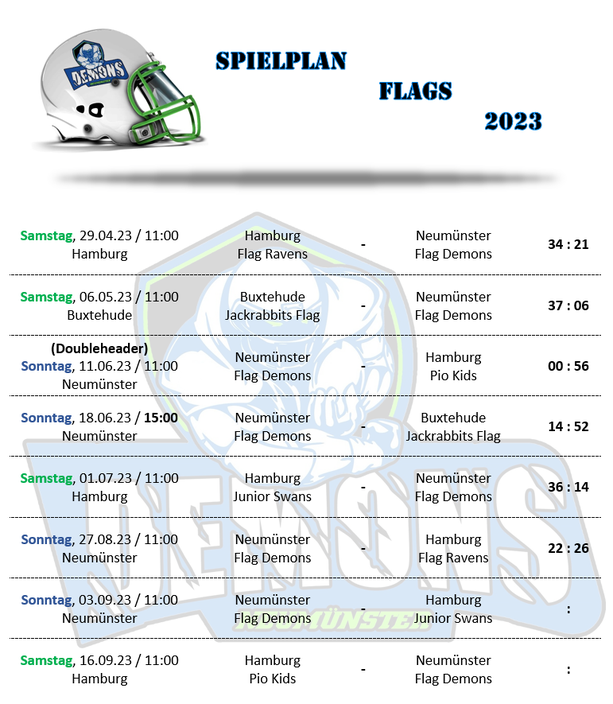 DEMONS

SPIELPLAN

FLAGS

2023

| | | | | |
|---|---|---|---|---|
| Samstag, 29.04.23 / 11:00 Hamburg | Hamburg Flag Ravens | - | Neumünster Flag Demons | 34 : 21 |
| Samstag, 06.05.23 / 11:00 Buxtehude | Buxtehude Jackrabbits Flag | - | Neumünster Flag Demons | 37 : 06 |
| (Doubleheader) Sonntag, 11.06.23 / 11:00 Neumünster | Neumünster Flag Demons | - | Hamburg Pio Kids | 00 : 56 |
| Sonntag, 18.06.23 / 15:00 Neumünster | Neumünster Flag Demons | - | Buxtehude Jackrabbits Flag | 14 : 52 |
| Samstag, 01.07.23 / 11:00 Hamburg | Hamburg Junior Swans | - | Neumünster Flag Demons | 36 : 14 |
| Sonntag, 27.08.23 / 11:00 Neumünster | Neumünster Flag Demons | - | Hamburg Flag Ravens | 22 : 26 |
| Sonntag, 03.09.23 / 11:00 Neumünster | Neumünster Flag Demons | - | Hamburg Junior Swans | : |
| Samstag, 16.09.23 / 11:00 Hamburg | Hamburg Pio Kids | - | Neumünster Flag Demons | : |

DEMONS
NEUMÜNSTER